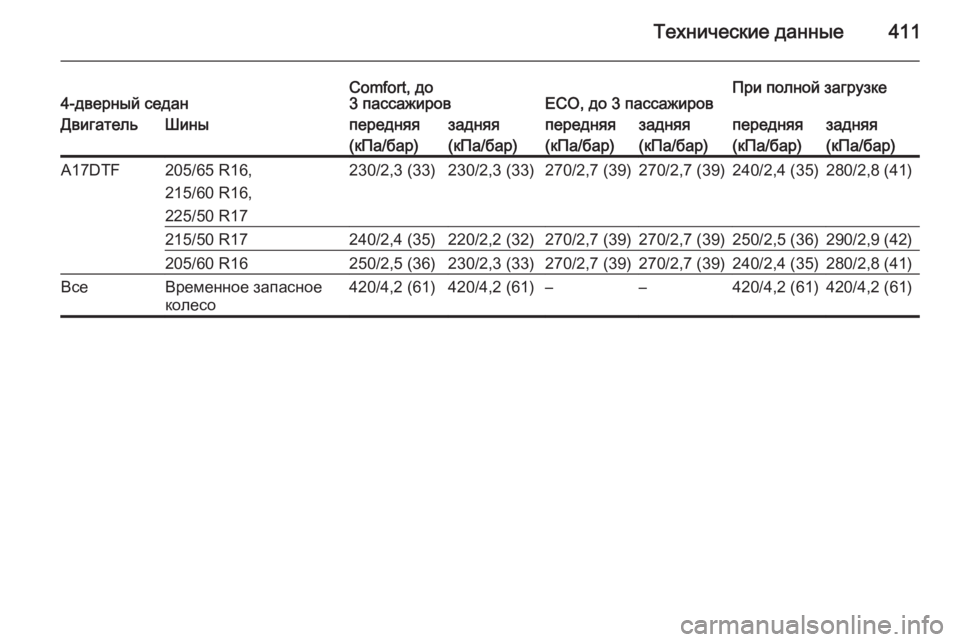 Технические данные 411

| 4-дверный седан | | Comfort, до 3 пассажиров | | ECO, до 3 пассажиров | | При полной загрузке | |
|---|---|---|---|---|---|---|---|
| Двигатель | Шины | передняя (кПа/бар) | задняя (кПа/бар) | передняя (кПа/бар) | задняя (кПа/бар) | передняя (кПа/бар) | задняя (кПа/бар) |
| A17DTF | 205/65 R16, 215/60 R16, 225/50 R17 | 230/2,3 (33) | 230/2,3 (33) | 270/2,7 (39) | 270/2,7 (39) | 240/2,4 (35) | 280/2,8 (41) |
| | 215/50 R17 | 240/2,4 (35) | 220/2,2 (32) | 270/2,7 (39) | 270/2,7 (39) | 250/2,5 (36) | 290/2,9 (42) |
| | 205/60 R16 | 250/2,5 (36) | 230/2,3 (33) | 270/2,7 (39) | 270/2,7 (39) | 240/2,4 (35) | 280/2,8 (41) |
| Все | Временное запасное колесо | 420/4,2 (61) | 420/4,2 (61) | – | – | 420/4,2 (61) | 420/4,2 (61) |

carmanualsonline.info